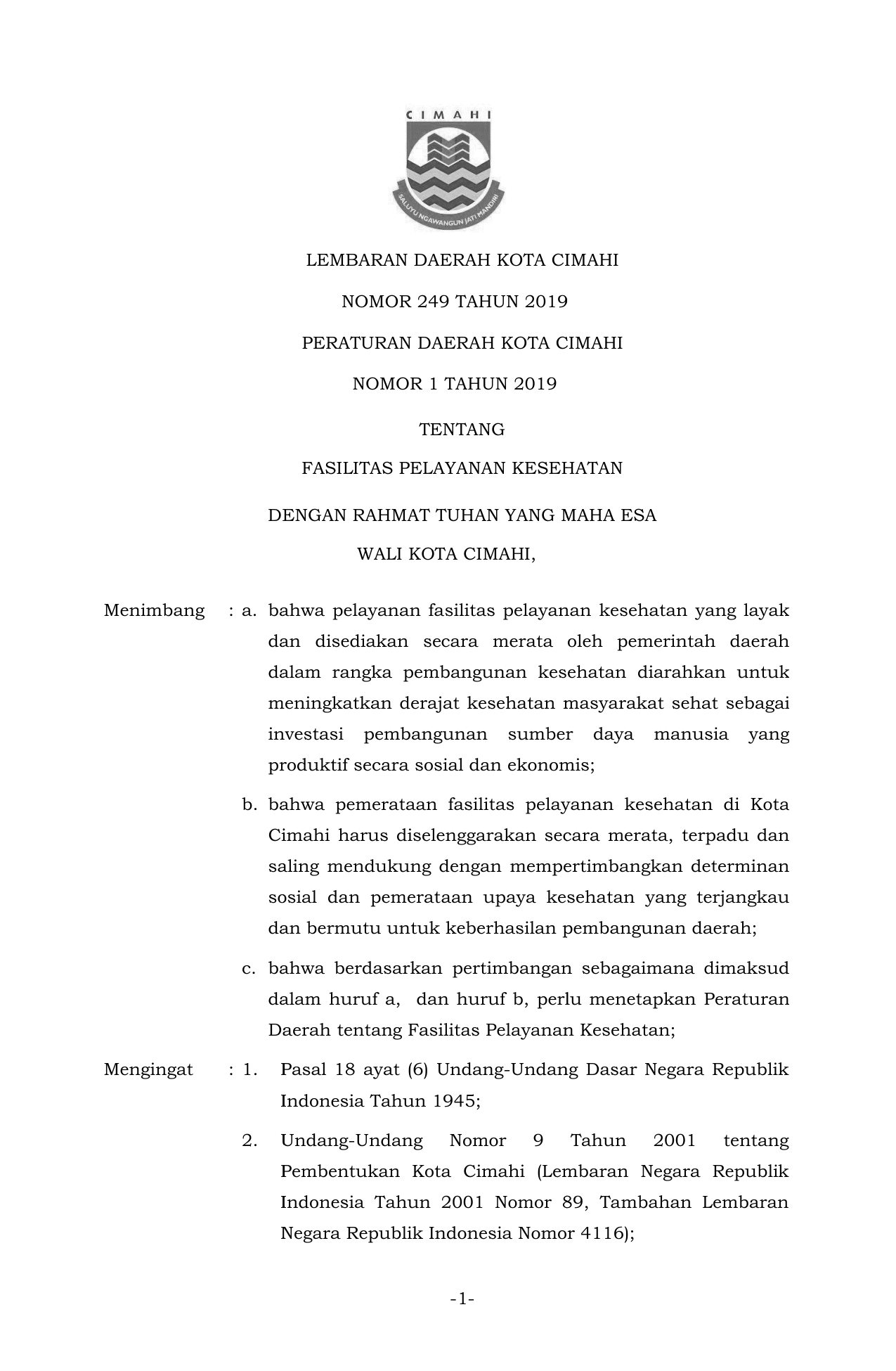 CIMAHI

SALUYU NGAWANGUN JATI MANDIRI

LEMBARAN DAERAH KOTA CIMAHI

NOMOR 249 TAHUN 2019

PERATURAN DAERAH KOTA CIMAHI

NOMOR 1 TAHUN 2019

TENTANG

FASILITAS PELAYANAN KESEHATAN

DENGAN RAHMAT TUHAN YANG MAHA ESA

WALI KOTA CIMAHI,

Menimbang : a. bahwa pelayanan fasilitas pelayanan kesehatan yang layak dan disediakan secara merata oleh pemerintah daerah dalam rangka pembangunan kesehatan diarahkan untuk meningkatkan derajat kesehatan masyarakat sehat sebagai investasi pembangunan sumber daya manusia yang produktif secara sosial dan ekonomis;

b. bahwa pemerataan fasilitas pelayanan kesehatan di Kota Cimahi harus diselenggarakan secara merata, terpadu dan saling mendukung dengan mempertimbangkan determinan sosial dan pemerataan upaya kesehatan yang terjangkau dan bermutu untuk keberhasilan pembangunan daerah;

c. bahwa berdasarkan pertimbangan sebagaimana dimaksud dalam huruf a, dan huruf b, perlu menetapkan Peraturan Daerah tentang Fasilitas Pelayanan Kesehatan;

Mengingat : 1. Pasal 18 ayat (6) Undang-Undang Dasar Negara Republik Indonesia Tahun 1945;

2. Undang-Undang Nomor 9 Tahun 2001 tentang Pembentukan Kota Cimahi (Lembaran Negara Republik Indonesia Tahun 2001 Nomor 89, Tambahan Lembaran Negara Republik Indonesia Nomor 4116);

-1-